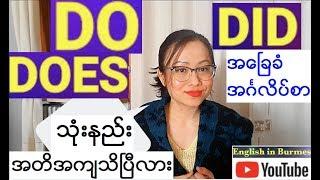 DO

DOES

DID

အခြေခံ
အင်္ဂလိပ်စာ

သုံးနည်း

အတိအကျသိပြီလား

English in Burmes

YouTube